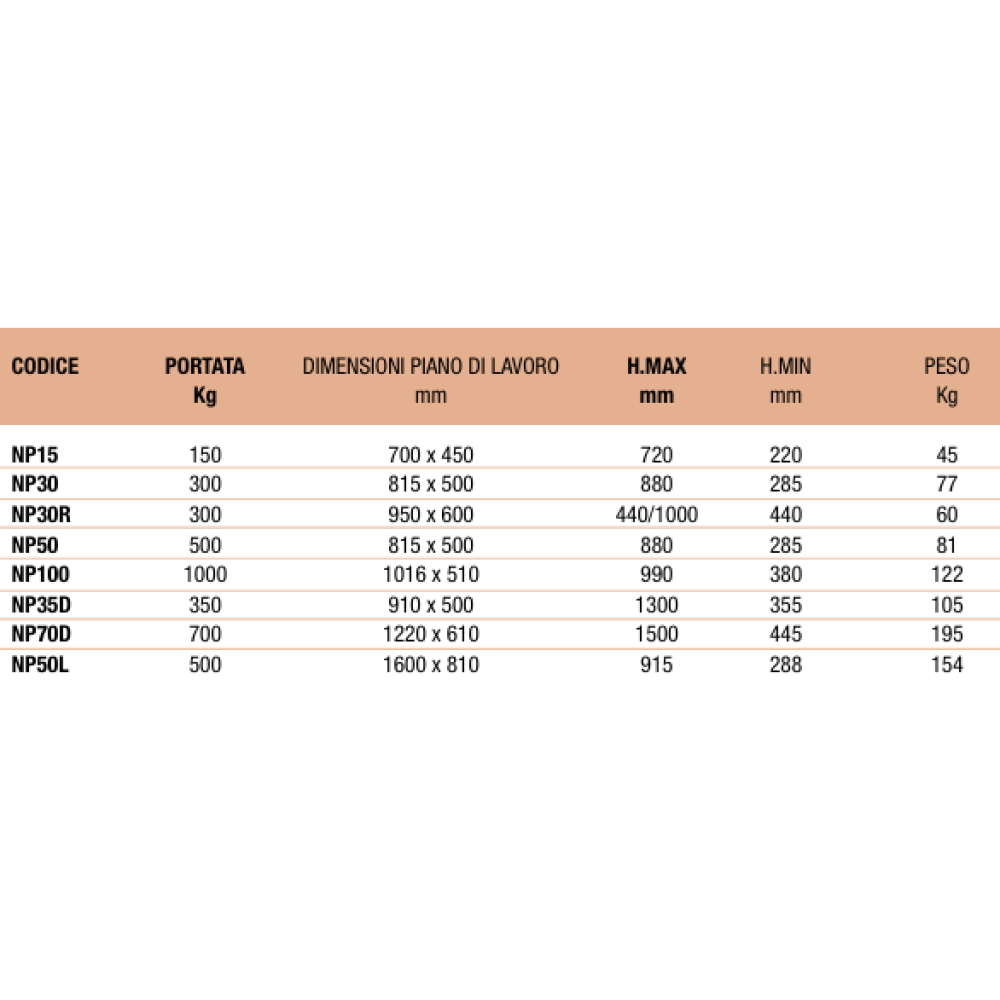 | CODICE | PORTATA Kg | DIMENSIONI PIANO DI LAVORO mm | H.MAX mm | H.MIN mm | PESO Kg |
|---|---|---|---|---|---|
| NP15 | 150 | 700 x 450 | 720 | 220 | 45 |
| NP30 | 300 | 815 x 500 | 880 | 285 | 77 |
| NP30R | 300 | 950 x 600 | 440/1000 | 440 | 60 |
| NP50 | 500 | 815 x 500 | 880 | 285 | 81 |
| NP100 | 1000 | 1016 x 510 | 990 | 380 | 122 |
| NP35D | 350 | 910 x 500 | 1300 | 355 | 105 |
| NP70D | 700 | 1220 x 610 | 1500 | 445 | 195 |
| NP50L | 500 | 1600 x 810 | 915 | 288 | 154 |